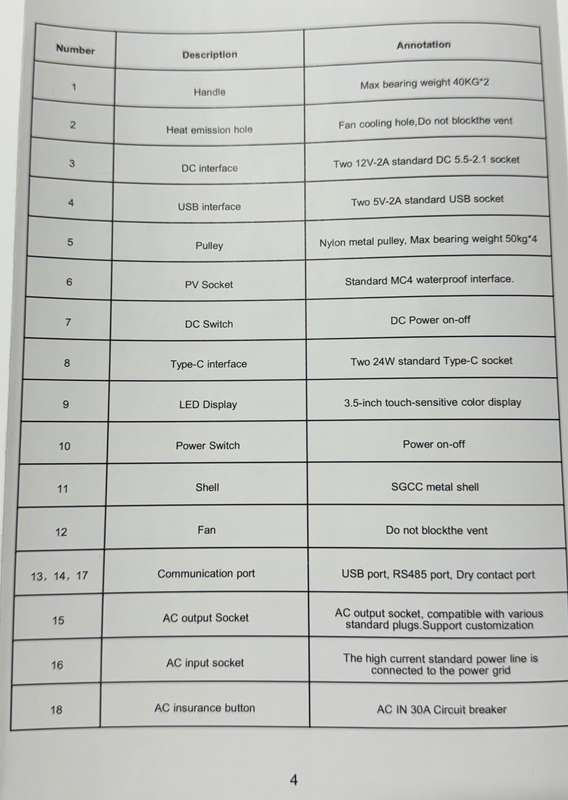 | Number | Description | Annotation |
|---|---|---|
| 1 | Handle | Max bearing weight 40KG*2 |
| 2 | Heat emission hole | Fan cooling hole,Do not blockthe vent |
| 3 | DC interface | Two 12V-2A standard DC 5.5-2.1 socket |
| 4 | USB interface | Two 5V-2A standard USB socket |
| 5 | Pulley | Nylon metal pulley, Max bearing weight 50kg*4 |
| 6 | PV Socket | Standard MC4 waterproof interface. |
| 7 | DC Switch | DC Power on-off |
| 8 | Type-C interface | Two 24W standard Type-C socket |
| 9 | LED Display | 3.5-inch touch-sensitive color display |
| 10 | Power Switch | Power on-off |
| 11 | Shell | SGCC metal shell |
| 12 | Fan | Do not blockthe vent |
| 13, 14, 17 | Communication port | USB port, RS485 port, Dry contact port |
| 15 | AC output Socket | AC output socket, compatible with various standard plugs.Support customization |
| 16 | AC input socket | The high current standard power line is connected to the power grid |
| 18 | AC insurance button | AC IN 30A Circuit breaker |

4